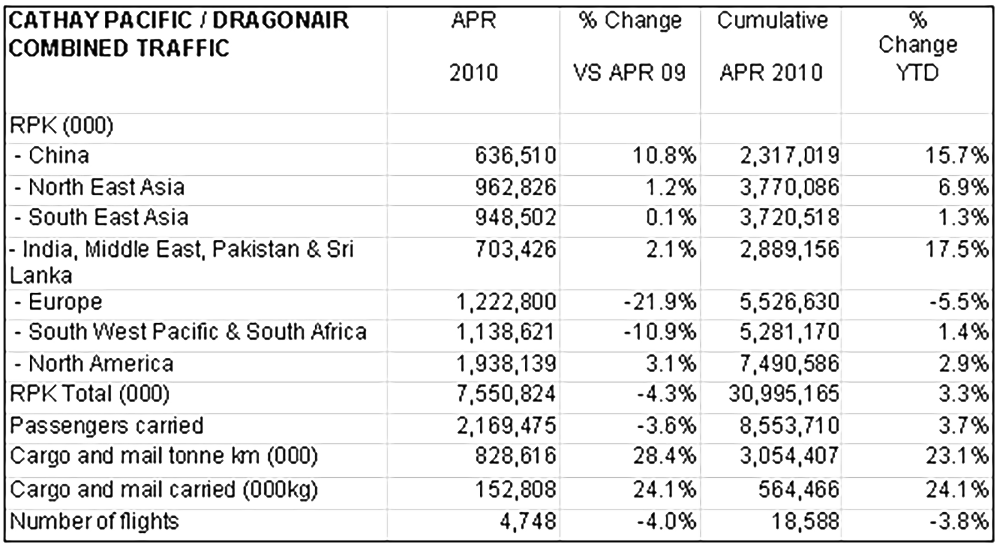 | CATHAY PACIFIC / DRAGONAIR COMBINED TRAFFIC | APR 2010 | % Change VS APR 09 | Cumulative APR 2010 | % Change YTD |
|---|---|---|---|---|
| RPK (000) | | | | |
| - China | 636,510 | 10.8% | 2,317,019 | 15.7% |
| - North East Asia | 962,826 | 1.2% | 3,770,086 | 6.9% |
| - South East Asia | 948,502 | 0.1% | 3,720,518 | 1.3% |
| - India, Middle East, Pakistan & Sri Lanka | 703,426 | 2.1% | 2,889,156 | 17.5% |
| - Europe | 1,222,800 | -21.9% | 5,526,630 | -5.5% |
| - South West Pacific & South Africa | 1,138,621 | -10.9% | 5,281,170 | 1.4% |
| - North America | 1,938,139 | 3.1% | 7,490,586 | 2.9% |
| RPK Total (000) | 7,550,824 | -4.3% | 30,995,165 | 3.3% |
| Passengers carried | 2,169,475 | -3.6% | 8,553,710 | 3.7% |
| Cargo and mail tonne km (000) | 828,616 | 28.4% | 3,054,407 | 23.1% |
| Cargo and mail carried (000kg) | 152,808 | 24.1% | 564,466 | 24.1% |
| Number of flights | 4,748 | -4.0% | 18,588 | -3.8% |